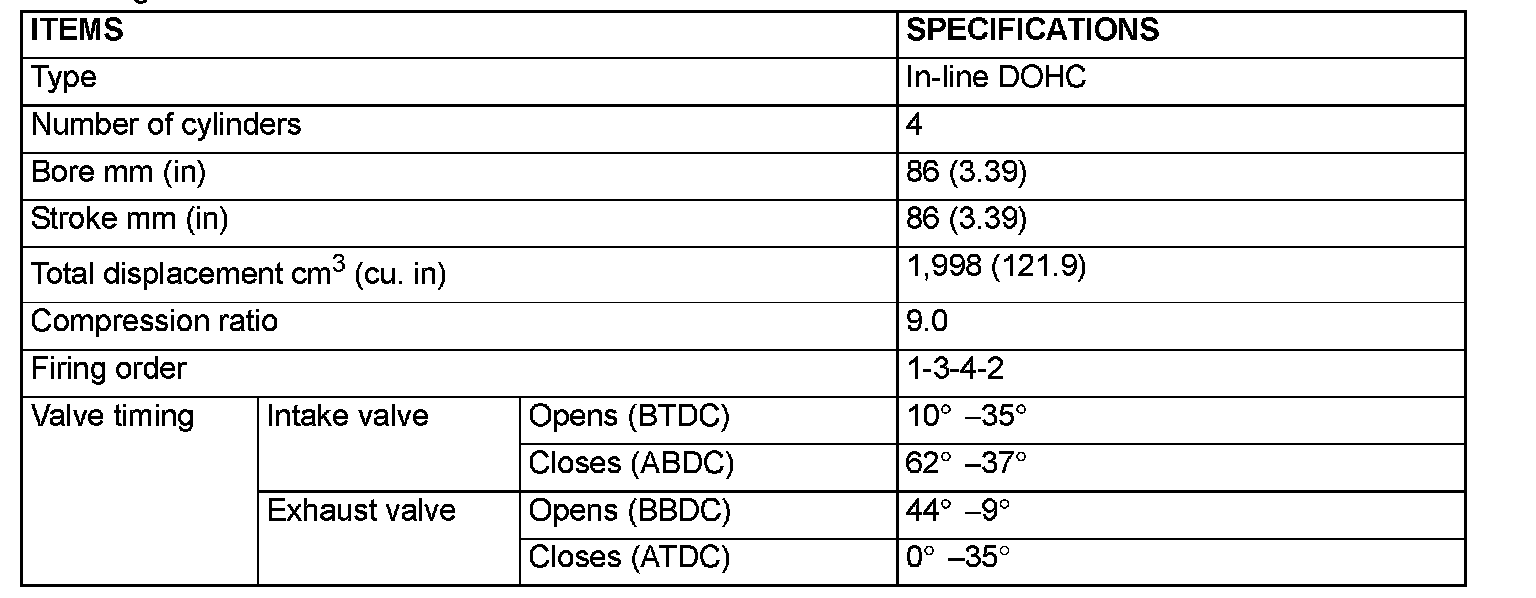 | ITEMS | | | SPECIFICATIONS |
|---|---|---|---|
| Type | | | In-line DOHC |
| Number of cylinders | | | 4 |
| Bore mm (in) | | | 86 (3.39) |
| Stroke mm (in) | | | 86 (3.39) |
| Total displacement $cm^3$ (cu. in) | | | 1,998 (121.9) |
| Compression ratio | | | 9.0 |
| Firing order | | | 1-3-4-2 |
| Valve timing | Intake valve | Opens (BTDC) | 10° –35° |
| | | Closes (ABDC) | 62° –37° |
| | Exhaust valve | Opens (BBDC) | 44° –9° |
| | | Closes (ATDC) | 0° –35° |